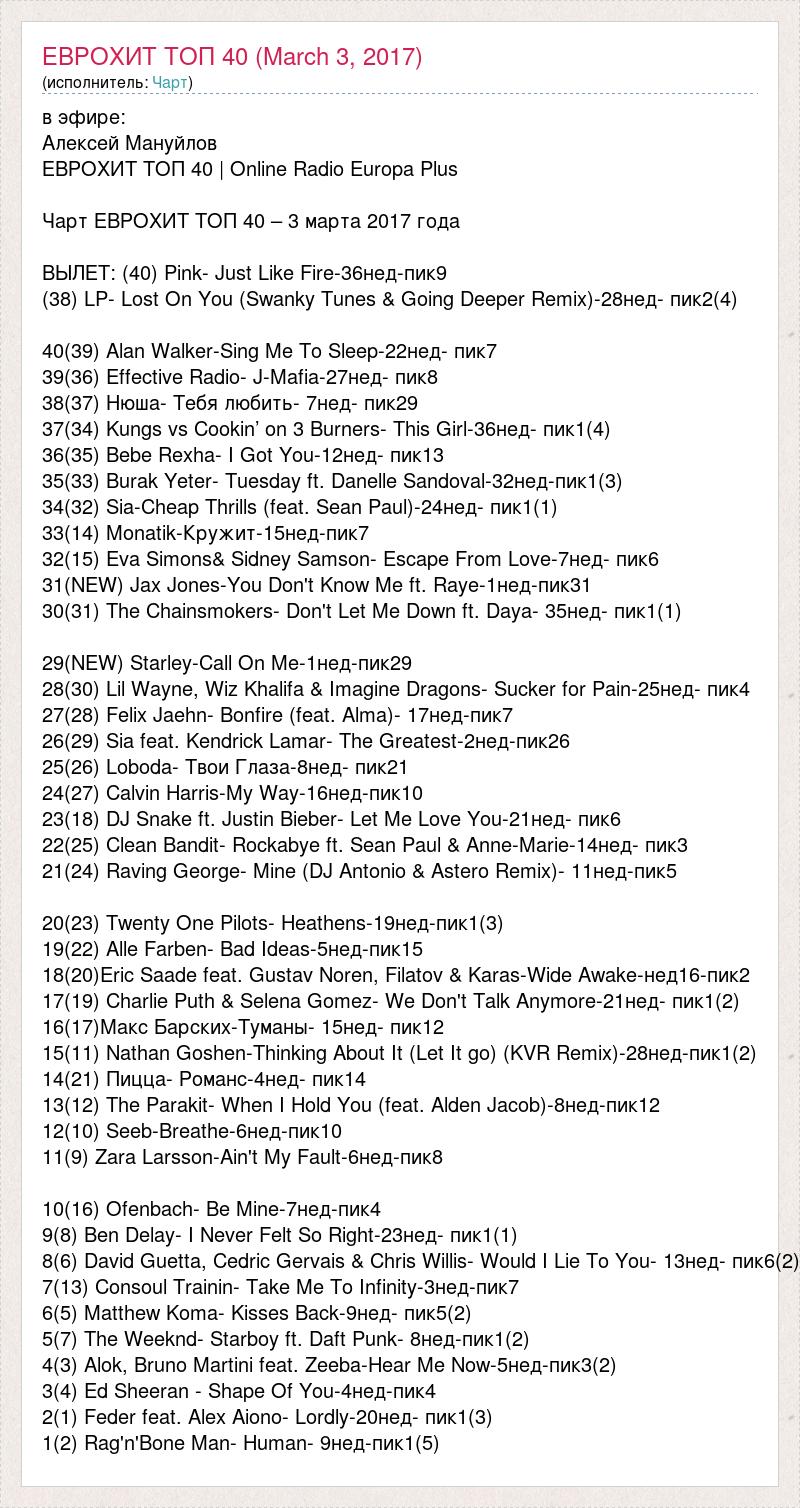 ЕВРОХИТ ТОП 40 (March 3, 2017)
(исполнитель: Чарт)

в эфире:
Алексей Мануйлов
ЕВРОХИТ ТОП 40 | Online Radio Europa Plus

Чарт ЕВРОХИТ ТОП 40 – 3 марта 2017 года

ВЫЛЕТ: (40) Pink- Just Like Fire-36нед-пик9
(38) LP- Lost On You (Swanky Tunes & Going Deeper Remix)-28нед- пик2(4)

40(39) Alan Walker-Sing Me To Sleep-22нед- пик7
39(36) Effective Radio- J-Mafia-27нед- пик8
38(37) Нюша- Тебя любить- 7нед- пик29
37(34) Kungs vs Cookin' on 3 Burners- This Girl-36нед- пик1(4)
36(35) Bebe Rexha- I Got You-12нед- пик13
35(33) Burak Yeter- Tuesday ft. Danelle Sandoval-32нед-пик1(3)
34(32) Sia-Cheap Thrills (feat. Sean Paul)-24нед- пик1(1)
33(14) Monatik-Кружит-15нед-пик7
32(15) Eva Simons& Sidney Samson- Escape From Love-7нед- пик6
31(NEW) Jax Jones-You Don't Know Me ft. Raye-1нед-пик31
30(31) The Chainsmokers- Don't Let Me Down ft. Daya- 35нед- пик1(1)

29(NEW) Starley-Call On Me-1нед-пик29
28(30) Lil Wayne, Wiz Khalifa & Imagine Dragons- Sucker for Pain-25нед- пик4
27(28) Felix Jaehn- Bonfire (feat. Alma)- 17нед-пик7
26(29) Sia feat. Kendrick Lamar- The Greatest-2нед-пик26
25(26) Loboda- Твои Глаза-8нед- пик21
24(27) Calvin Harris-My Way-16нед-пик10
23(18) DJ Snake ft. Justin Bieber- Let Me Love You-21нед- пик6
22(25) Clean Bandit- Rockabye ft. Sean Paul & Anne-Marie-14нед- пик3
21(24) Raving George- Mine (DJ Antonio & Astero Remix)- 11нед-пик5

20(23) Twenty One Pilots- Heathens-19нед-пик1(3)
19(22) Alle Farben- Bad Ideas-5нед-пик15
18(20)Eric Saade feat. Gustav Noren, Filatov & Karas-Wide Awake-нед16-пик2
17(19) Charlie Puth & Selena Gomez- We Don't Talk Anymore-21нед- пик1(2)
16(17)Макс Барских-Туманы- 15нед- пик12
15(11) Nathan Goshen-Thinking About It (Let It go) (KVR Remix)-28нед-пик1(2)
14(21) Пицца- Романс-4нед- пик14
13(12) The Parakit- When I Hold You (feat. Alden Jacob)-8нед-пик12
12(10) Seeb-Breathe-6нед-пик10
11(9) Zara Larsson-Ain't My Fault-6нед-пик8

10(16) Ofenbach- Be Mine-7нед-пик4
9(8) Ben Delay- I Never Felt So Right-23нед- пик1(1)
8(6) David Guetta, Cedric Gervais & Chris Willis- Would I Lie To You- 13нед- пик6(2)
7(13) Consoul Trainin- Take Me To Infinity-3нед-пик7
6(5) Matthew Koma- Kisses Back-9нед- пик5(2)
5(7) The Weeknd- Starboy ft. Daft Punk- 8нед-пик1(2)
4(3) Alok, Bruno Martini feat. Zeeba-Hear Me Now-5нед-пик3(2)
3(4) Ed Sheeran - Shape Of You-4нед-пик4
2(1) Feder feat. Alex Aiono- Lordly-20нед- пик1(3)
1(2) Rag'n'Bone Man- Human- 9нед-пик1(5)